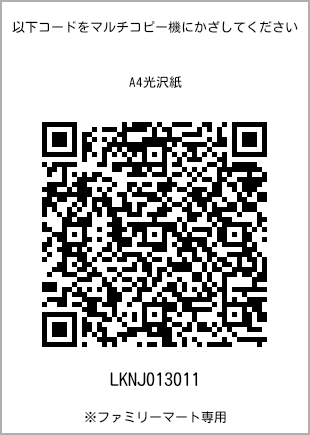 以下コードをマルチコピー機にかざしてください

A4光沢紙

LKNJ013011

※ファミリーマート専用